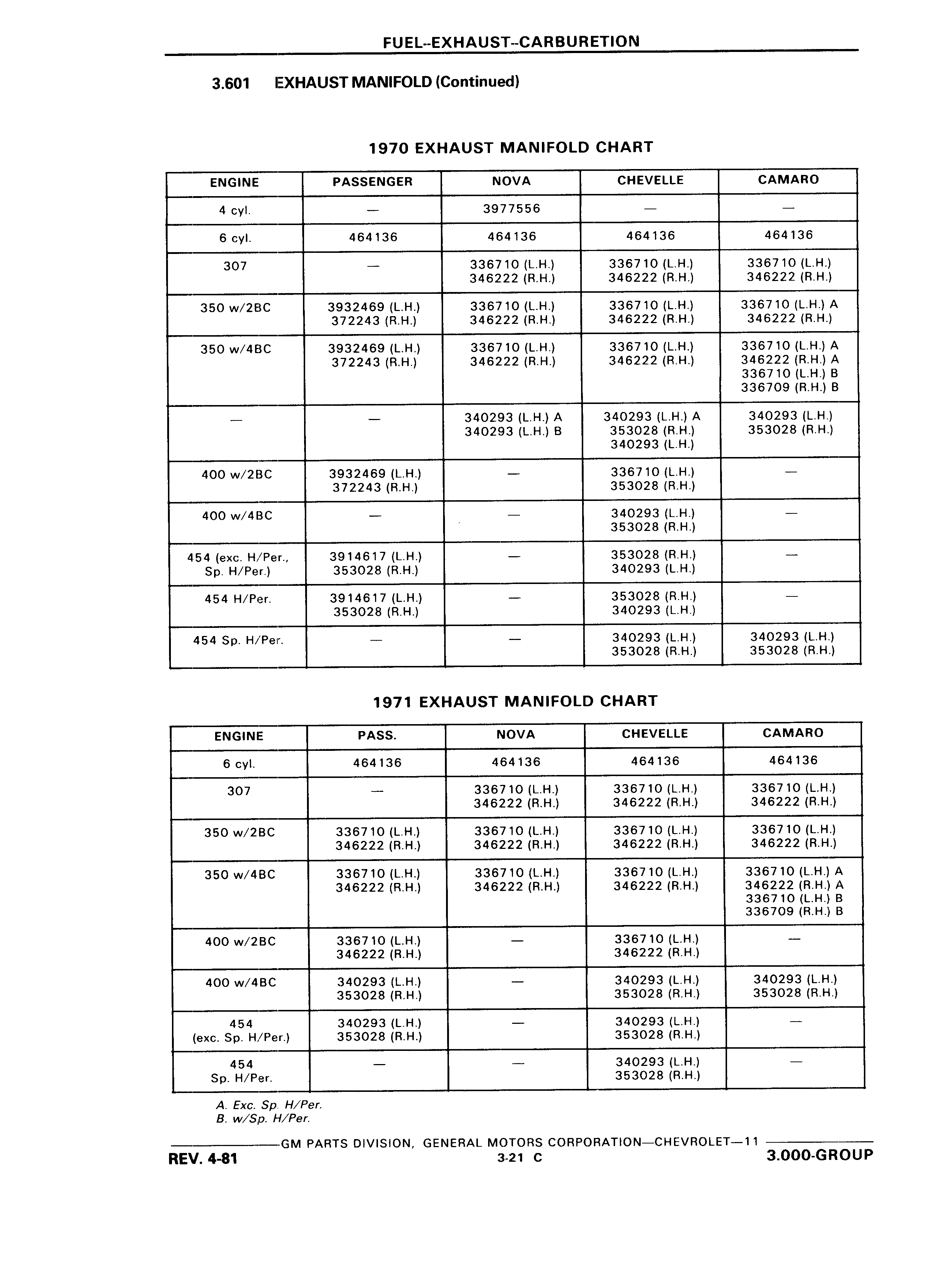 FUEL--EXHAUST--CARBURETION

3.601 EXHAUST MANIFOLD (Continued)

1970 EXHAUST MANIFOLD CHART

| ENGINE | PASSENGER | NOVA | CHEVELLE | CAMARO |
|---|---|---|---|---|
| 4 cyl. | — | 3977556 | — | — |
| 6 cyl. | 464136 | 464136 | 464136 | 464136 |
| 307 | — | 336710 (L.H.) 346222 (R.H.) | 336710 (L.H.) 346222 (R.H.) | 336710 (L.H.) 346222 (R.H.) |
| 350 w/2BC | 3932469 (L.H.) 372243 (R.H.) | 336710 (L.H.) 346222 (R.H.) | 336710 (L.H.) 346222 (R.H.) | 336710 (L.H.) A 346222 (R.H.) |
| 350 w/4BC | 3932469 (L.H.) 372243 (R.H.) | 336710 (L.H.) 346222 (R.H.) | 336710 (L.H.) 346222 (R.H.) | 336710 (L.H.) A 346222 (R.H.) A 336710 (L.H.) B 336709 (R.H.) B |
| — | — | 340293 (L.H.) A 340293 (L.H.) B | 340293 (L.H.) A 353028 (R.H.) 340293 (L.H.) | 340293 (L.H.) 353028 (R.H.) |
| 400 w/2BC | 3932469 (L.H.) 372243 (R.H.) | — | 336710 (L.H.) 353028 (R.H.) | — |
| 400 w/4BC | — | — | 340293 (L.H.) 353028 (R.H.) | — |
| 454 (exc. H/Per., Sp. H/Per.) | 3914617 (L.H.) 353028 (R.H.) | — | 353028 (R.H.) 340293 (L.H.) | — |
| 454 H/Per. | 3914617 (L.H.) 353028 (R.H.) | — | 353028 (R.H.) 340293 (L.H.) | — |
| 454 Sp. H/Per. | — | — | 340293 (L.H.) 353028 (R.H.) | 340293 (L.H.) 353028 (R.H.) |

1971 EXHAUST MANIFOLD CHART

| ENGINE | PASS. | NOVA | CHEVELLE | CAMARO |
|---|---|---|---|---|
| 6 cyl. | 464136 | 464136 | 464136 | 464136 |
| 307 | — | 336710 (L.H.) 346222 (R.H.) | 336710 (L.H.) 346222 (R.H.) | 336710 (L.H.) 346222 (R.H.) |
| 350 w/2BC | 336710 (L.H.) 346222 (R.H.) | 336710 (L.H.) 346222 (R.H.) | 336710 (L.H.) 346222 (R.H.) | 336710 (L.H.) 346222 (R.H.) |
| 350 w/4BC | 336710 (L.H.) 346222 (R.H.) | 336710 (L.H.) 346222 (R.H.) | 336710 (L.H.) 346222 (R.H.) | 336710 (L.H.) A 346222 (R.H.) A 336710 (L.H.) B 336709 (R.H.) B |
| 400 w/2BC | 336710 (L.H.) 346222 (R.H.) | — | 336710 (L.H.) 346222 (R.H.) | — |
| 400 w/4BC | 340293 (L.H.) 353028 (R.H.) | — | 340293 (L.H.) 353028 (R.H.) | 340293 (L.H.) 353028 (R.H.) |
| 454 (exc. Sp. H/Per.) | 340293 (L.H.) 353028 (R.H.) | — | 340293 (L.H.) 353028 (R.H.) | — |
| 454 Sp. H/Per. | — | — | 340293 (L.H.) 353028 (R.H.) | — |

A. Exc. Sp. H/Per.
B. w/Sp. H/Per.

GM PARTS DIVISION, GENERAL MOTORS CORPORATION—CHEVROLET—11
REV. 4-81 3-21 C 3.000-GROUP